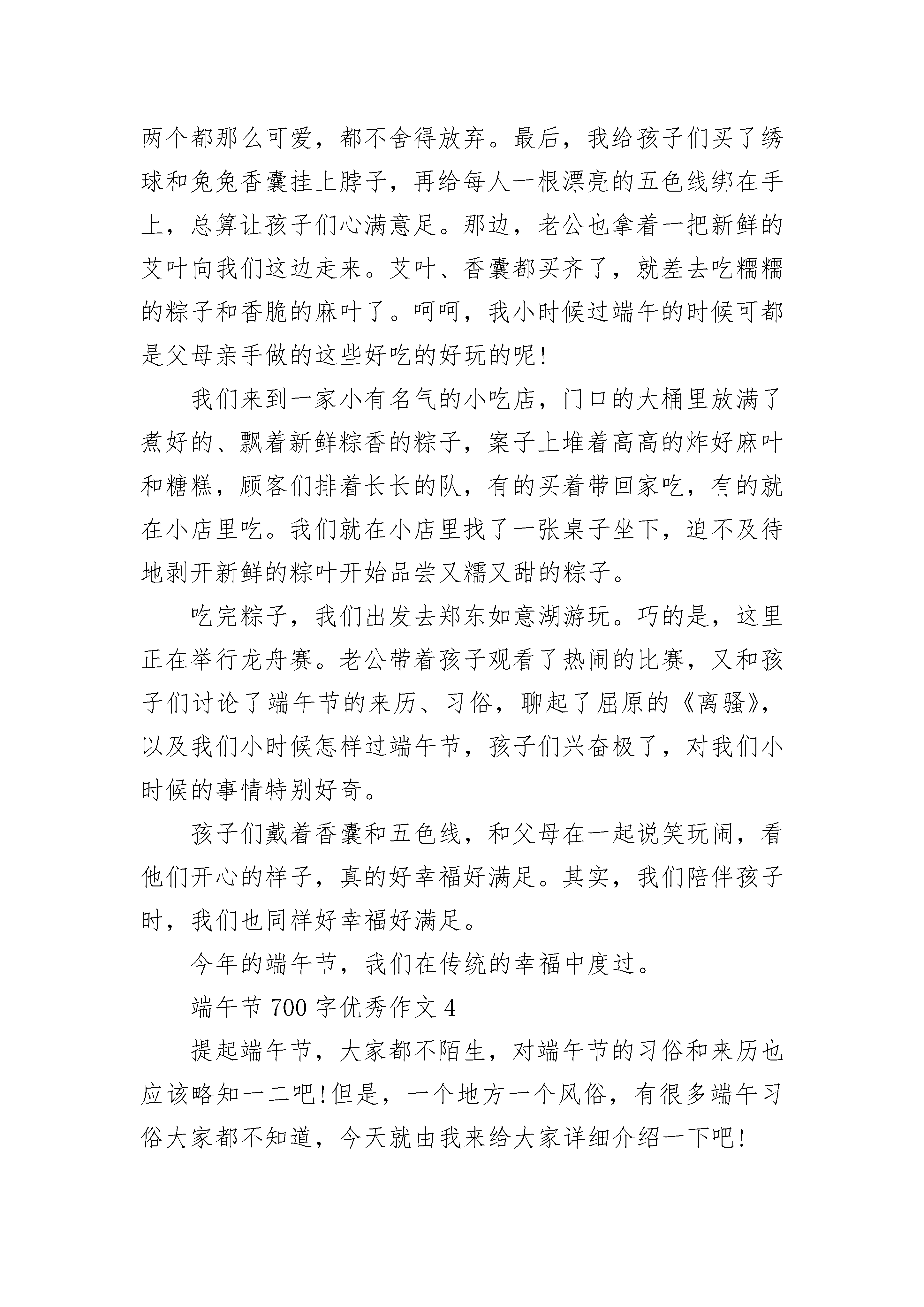 两个都那么可爱，都不舍得放弃。最后，我给孩子们买了绣球和兔兔香囊挂上脖子，再给每人一根漂亮的五色线绑在手上，总算让孩子们心满意足。那边，老公也拿着一把新鲜的艾叶向我们这边走来。艾叶、香囊都买齐了，就差去吃糯糯的粽子和香脆的麻叶了。呵呵，我小时候过端午的时候可都是父母亲手做的这些好吃的好玩的呢!

我们来到一家小有名气的小吃店，门口的大桶里放满了煮好的、飘着新鲜粽香的粽子，案子上堆着高高的炸好麻叶和糖糕，顾客们排着长长的队，有的买着带回家吃，有的就在小店里吃。我们就在小店里找了一张桌子坐下，迫不及待地剥开新鲜的粽叶开始品尝又糯又甜的粽子。

吃完粽子，我们出发去郑东如意湖游玩。巧的是，这里正在举行龙舟赛。老公带着孩子观看了热闹的比赛，又和孩子们讨论了端午节的来历、习俗，聊起了屈原的《离骚》，以及我们小时候怎样过端午节，孩子们兴奋极了，对我们小时候的事情特别好奇。

孩子们戴着香囊和五色线，和父母在一起说笑玩闹，看他们开心的样子，真的好幸福好满足。其实，我们陪伴孩子时，我们也同样好幸福好满足。

今年的端午节，我们在传统的幸福中度过。

端午节 700 字优秀作文 4

提起端午节，大家都不陌生，对端午节的习俗和来历也应该略知一二吧!但是，一个地方一个风俗，有很多端午习俗大家都不知道，今天就由我来给大家详细介绍一下吧!